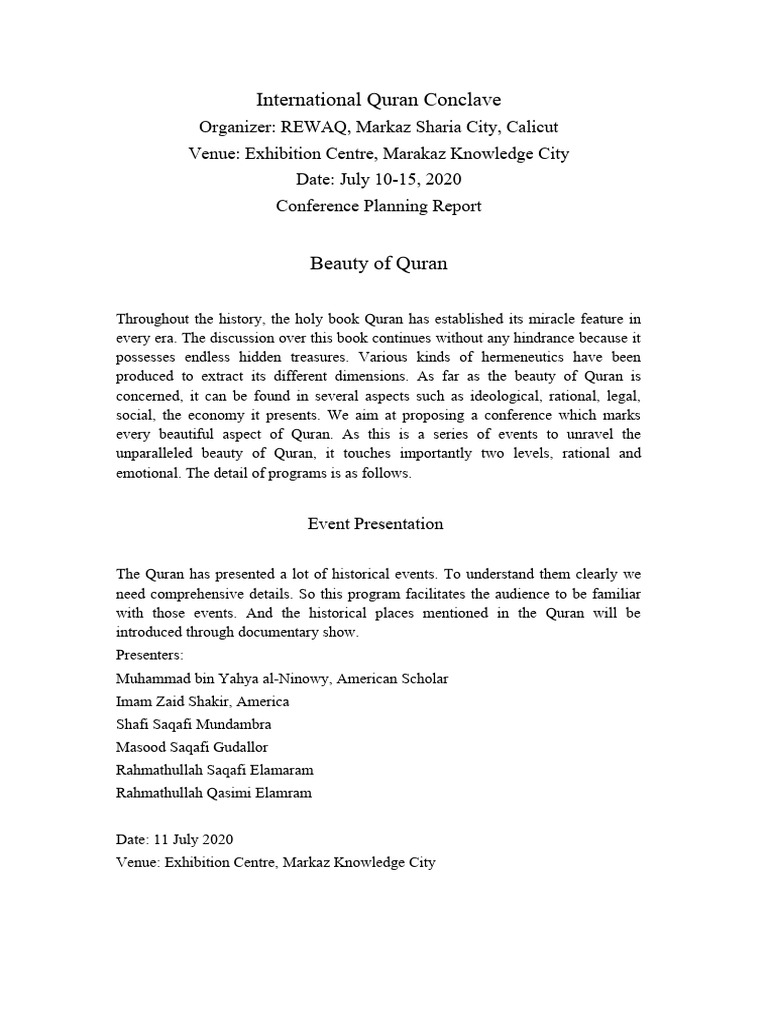 International Quran Conclave
Organizer: REWAQ, Markaz Sharia City, Calicut
Venue: Exhibition Centre, Marakaz Knowledge City
Date: July 10-15, 2020
Conference Planning Report

Beauty of Quran

Throughout the history, the holy book Quran has established its miracle feature in every era. The discussion over this book continues without any hindrance because it possesses endless hidden treasures. Various kinds of hermeneutics have been produced to extract its different dimensions. As far as the beauty of Quran is concerned, it can be found in several aspects such as ideological, rational, legal, social, the economy it presents. We aim at proposing a conference which marks every beautiful aspect of Quran. As this is a series of events to unravel the unparalleled beauty of Quran, it touches importantly two levels, rational and emotional. The detail of programs is as follows.

Event Presentation

The Quran has presented a lot of historical events. To understand them clearly we need comprehensive details. So this program facilitates the audience to be familiar with those events. And the historical places mentioned in the Quran will be introduced through documentary show.
Presenters:
Muhammad bin Yahya al-Ninowy, American Scholar
Imam Zaid Shakir, America
Shafi Saqafi Mundambra
Masood Saqafi Gudallor
Rahmathullah Saqafi Elamaram
Rahmathullah Qasimi Elamram

Date: 11 July 2020
Venue: Exhibition Centre, Markaz Knowledge City